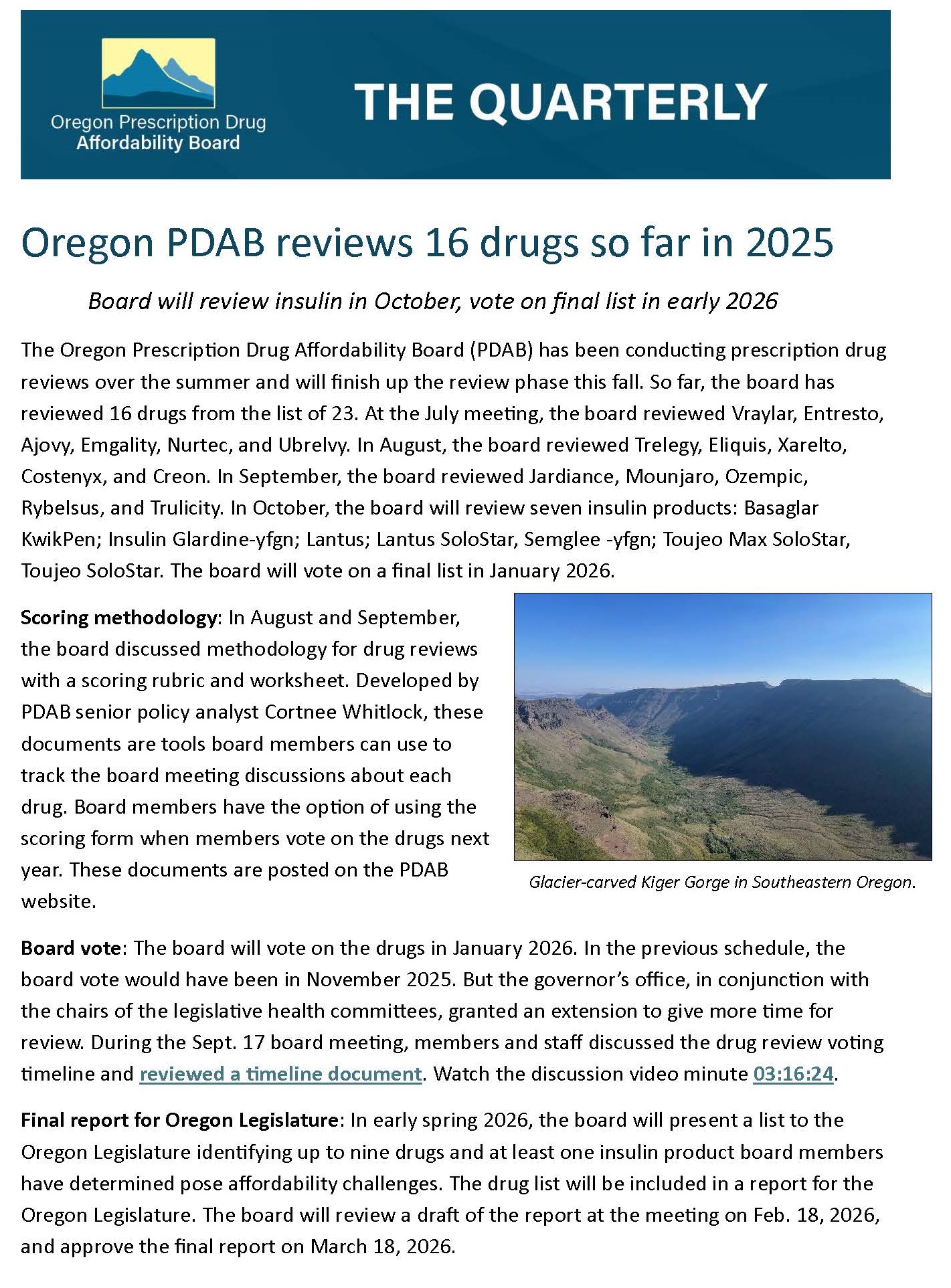 Oregon Prescription Drug Affordability Board

THE QUARTERLY

Oregon PDAB reviews 16 drugs so far in 2025

Board will review insulin in October, vote on final list in early 2026

The Oregon Prescription Drug Affordability Board (PDAB) has been conducting prescription drug reviews over the summer and will finish up the review phase this fall. So far, the board has reviewed 16 drugs from the list of 23. At the July meeting, the board reviewed Vraylar, Entresto, Ajovy, Emgality, Nurtec, and Ubrelvy. In August, the board reviewed Trelegy, Eliquis, Xarelto, Costenyx, and Creon. In September, the board reviewed Jardiance, Mounjaro, Ozempic, Rybelsus, and Trulicity. In October, the board will review seven insulin products: Basaglar KwikPen; Insulin Glardine-yfgn; Lantus; Lantus SoloStar, Semglee -yfgn; Toujeo Max SoloStar, Toujeo SoloStar. The board will vote on a final list in January 2026.

Scoring methodology: In August and September, the board discussed methodology for drug reviews with a scoring rubric and worksheet. Developed by PDAB senior policy analyst Cortnee Whitlock, these documents are tools board members can use to track the board meeting discussions about each drug. Board members have the option of using the scoring form when members vote on the drugs next year. These documents are posted on the PDAB website.

Glacier-carved Kiger Gorge in Southeastern Oregon.

Board vote: The board will vote on the drugs in January 2026. In the previous schedule, the board vote would have been in November 2025. But the governor's office, in conjunction with the chairs of the legislative health committees, granted an extension to give more time for review. During the Sept. 17 board meeting, members and staff discussed the drug review voting timeline and reviewed a timeline document. Watch the discussion video minute 03:16:24.

Final report for Oregon Legislature: In early spring 2026, the board will present a list to the Oregon Legislature identifying up to nine drugs and at least one insulin product board members have determined pose affordability challenges. The drug list will be included in a report for the Oregon Legislature. The board will review a draft of the report at the meeting on Feb. 18, 2026, and approve the final report on March 18, 2026.